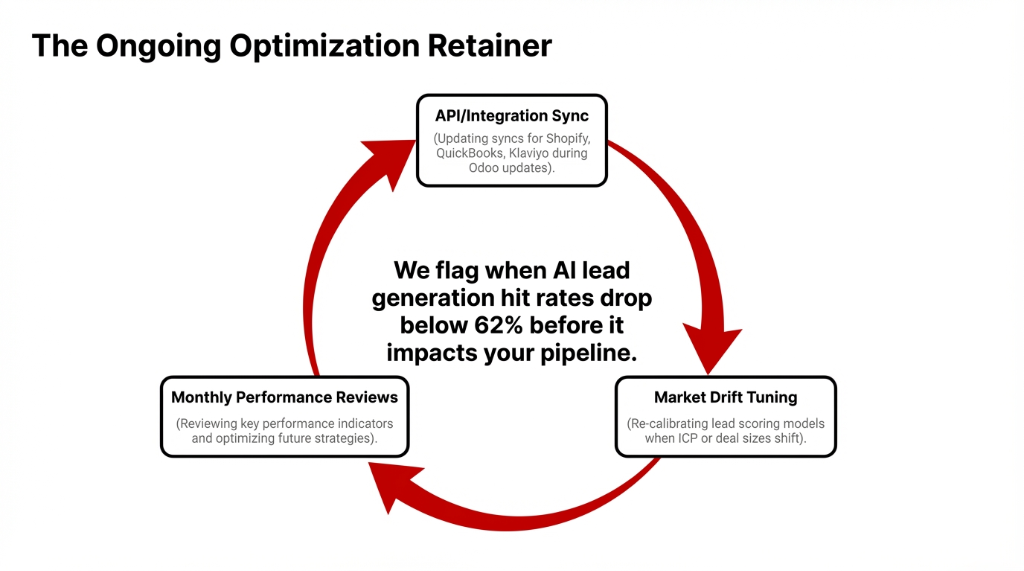 The Ongoing Optimization Retainer

API/Integration Sync

(Updating syncs for Shopify, QuickBooks, Klaviyo during Odoo updates).

We flag when AI lead generation hit rates drop below 62% before it impacts your pipeline.

Market Drift Tuning

(Re-calibrating lead scoring models when ICP or deal sizes shift).

Monthly Performance Reviews

(Reviewing key performance indicators and optimizing future strategies).